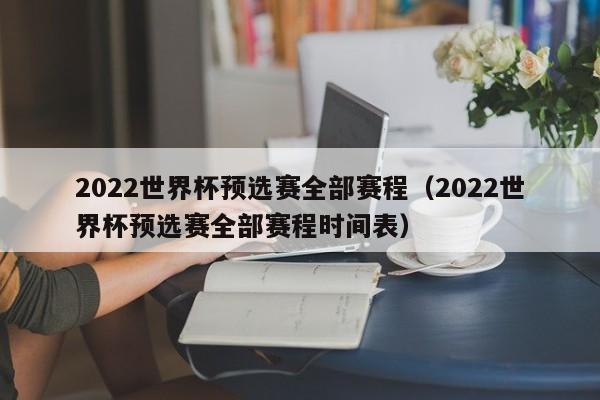 2022世界杯预选赛全部赛程（2022世界杯预选赛全部赛程时间表）